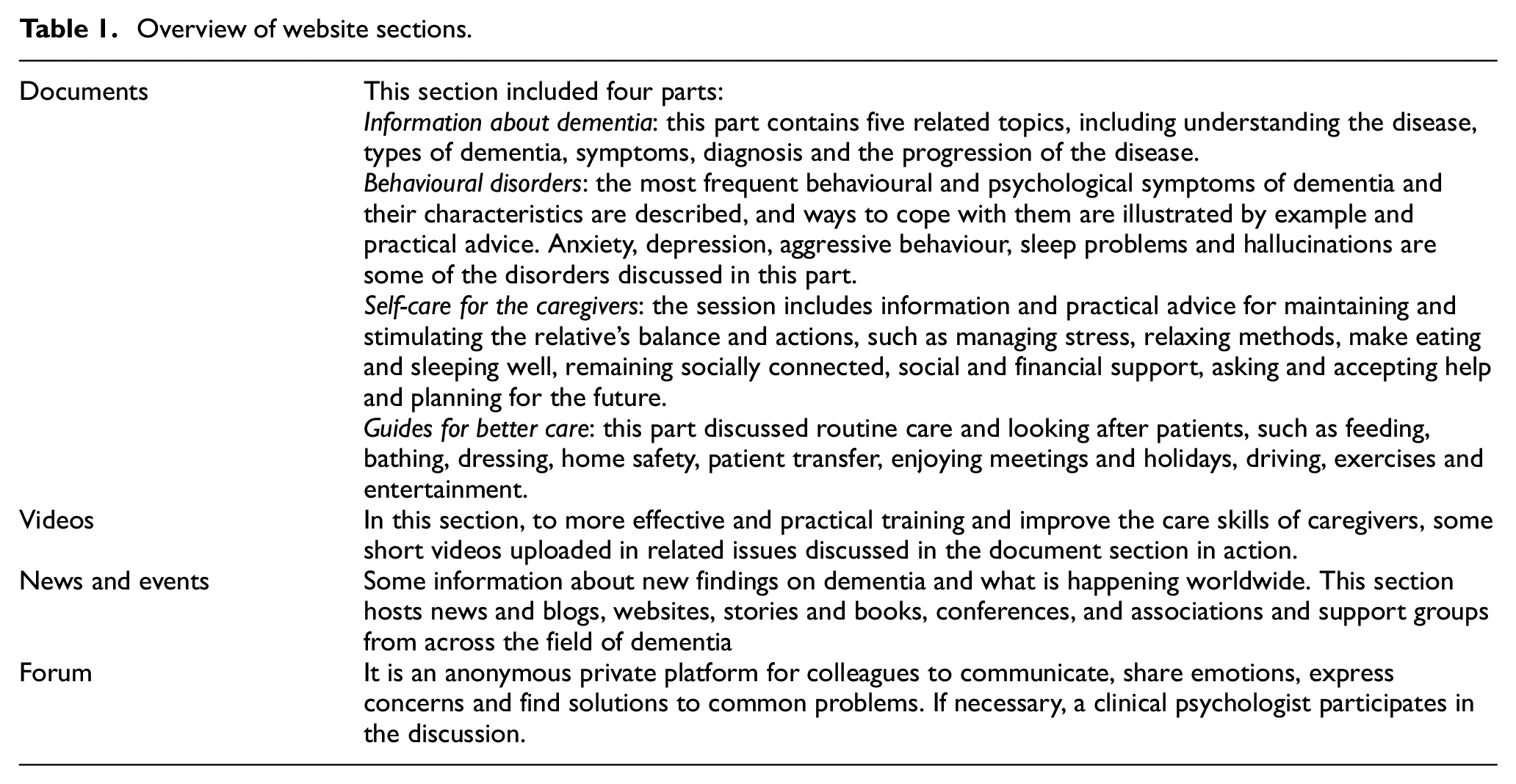 Table 1. Overview of website sections.

| Documents | This section included four parts: Information about dementia: this part contains five related topics, including understanding the disease, types of dementia, symptoms, diagnosis and the progression of the disease. Behavioural disorders: the most frequent behavioural and psychological symptoms of dementia and their characteristics are described, and ways to cope with them are illustrated by example and practical advice. Anxiety, depression, aggressive behaviour, sleep problems and hallucinations are some of the disorders discussed in this part. Self-care for the caregivers: the session includes information and practical advice for maintaining and stimulating the relative's balance and actions, such as managing stress, relaxing methods, make eating and sleeping well, remaining socially connected, social and financial support, asking and accepting help and planning for the future. Guides for better care: this part discussed routine care and looking after patients, such as feeding, bathing, dressing, home safety, patient transfer, enjoying meetings and holidays, driving, exercises and entertainment. |
|---|---|
| Videos | In this section, to more effective and practical training and improve the care skills of caregivers, some short videos uploaded in related issues discussed in the document section in action. |
| News and events | Some information about new findings on dementia and what is happening worldwide. This section hosts news and blogs, websites, stories and books, conferences, and associations and support groups from across the field of dementia |
| Forum | It is an anonymous private platform for colleagues to communicate, share emotions, express concerns and find solutions to common problems. If necessary, a clinical psychologist participates in the discussion. |